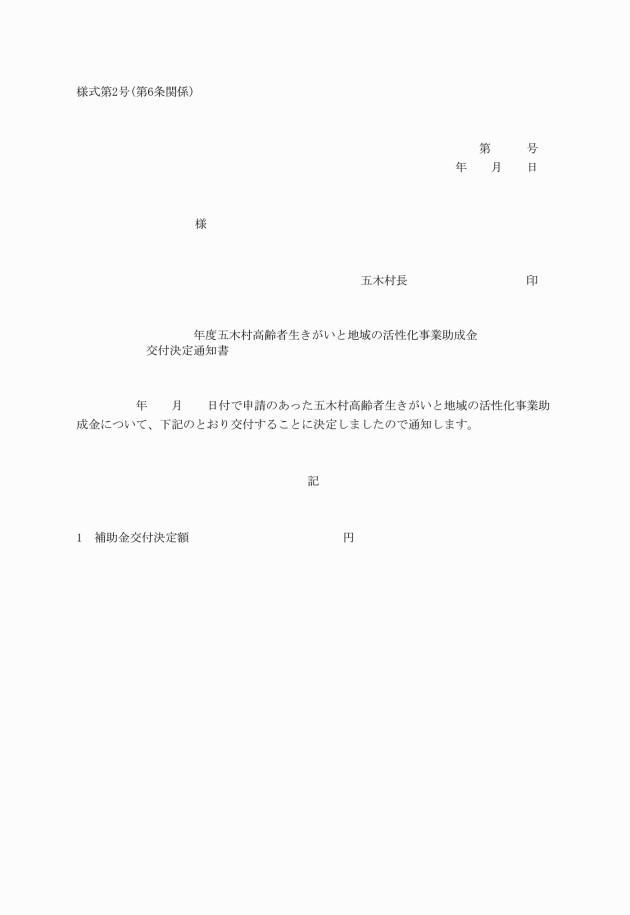 様式第2号(第6条関係)

第　　号
年　　月　　日

様

五木村長　　　　　　　　印

年度五木村高齢者生きがいと地域の活性化事業助成金
交付決定通知書

年　　月　　日付で申請のあった五木村高齢者生きがいと地域の活性化事業助成金について、下記のとおり交付することに決定しましたので通知します。

記

1　補助金交付決定額　　　　　　　　円